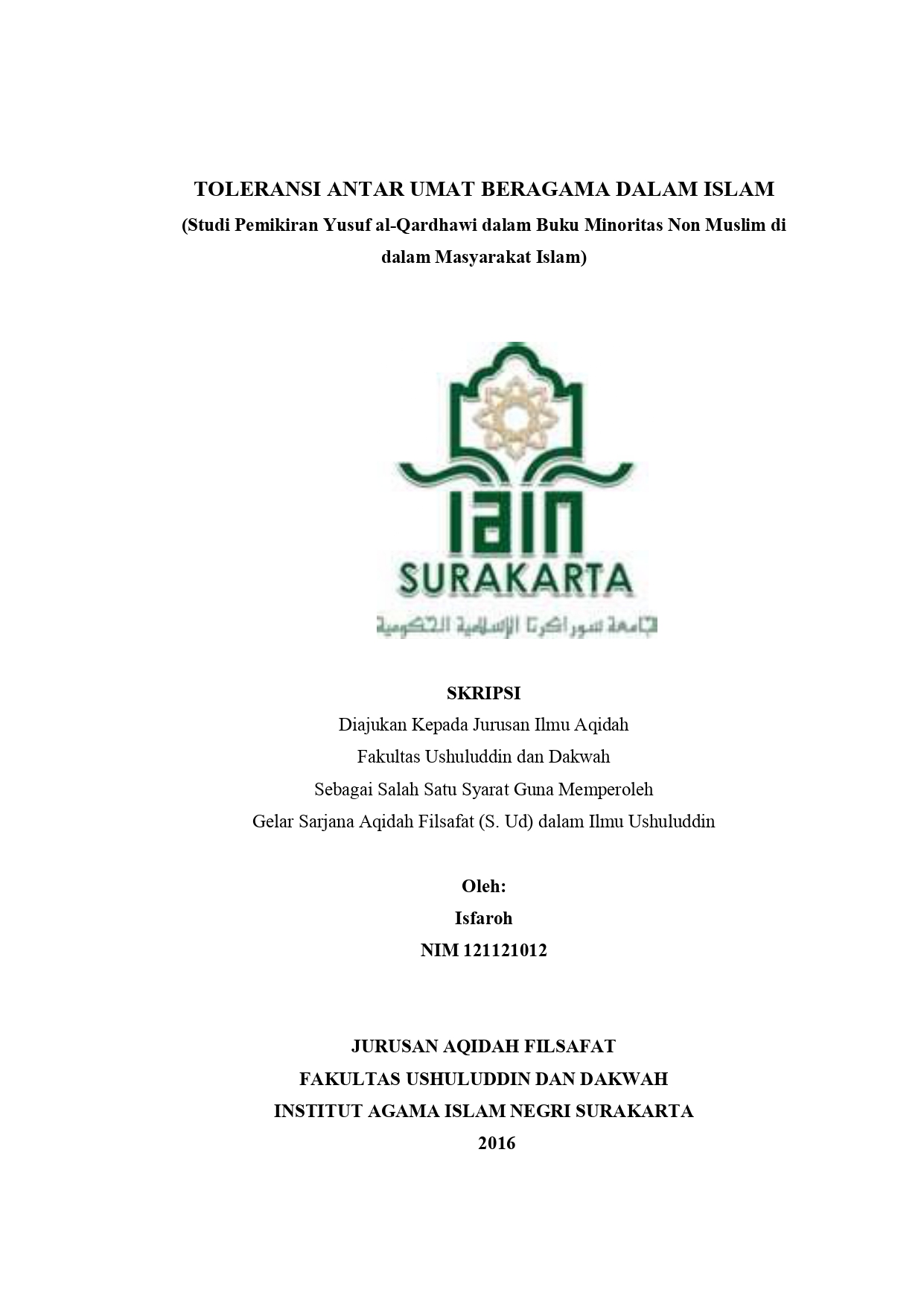 TOLERANSI ANTAR UMAT BERAGAMA DALAM ISLAM
(Studi Pemikiran Yusuf al-Qardhawi dalam Buku Minoritas Non Muslim di dalam Masyarakat Islam)

IAIN
SURAKARTA
الجامعة سوراكرتا الإسلامية الحكومية

SKRIPSI
Diajukan Kepada Jurusan Ilmu Aqidah
Fakultas Ushuluddin dan Dakwah
Sebagai Salah Satu Syarat Guna Memperoleh
Gelar Sarjana Aqidah Filsafat (S. Ud) dalam Ilmu Ushuluddin

Oleh:
Isfaroh
NIM 121121012

JURUSAN AQIDAH FILSAFAT
FAKULTAS USHULUDDIN DAN DAKWAH
INSTITUT AGAMA ISLAM NEGRI SURAKARTA
2016